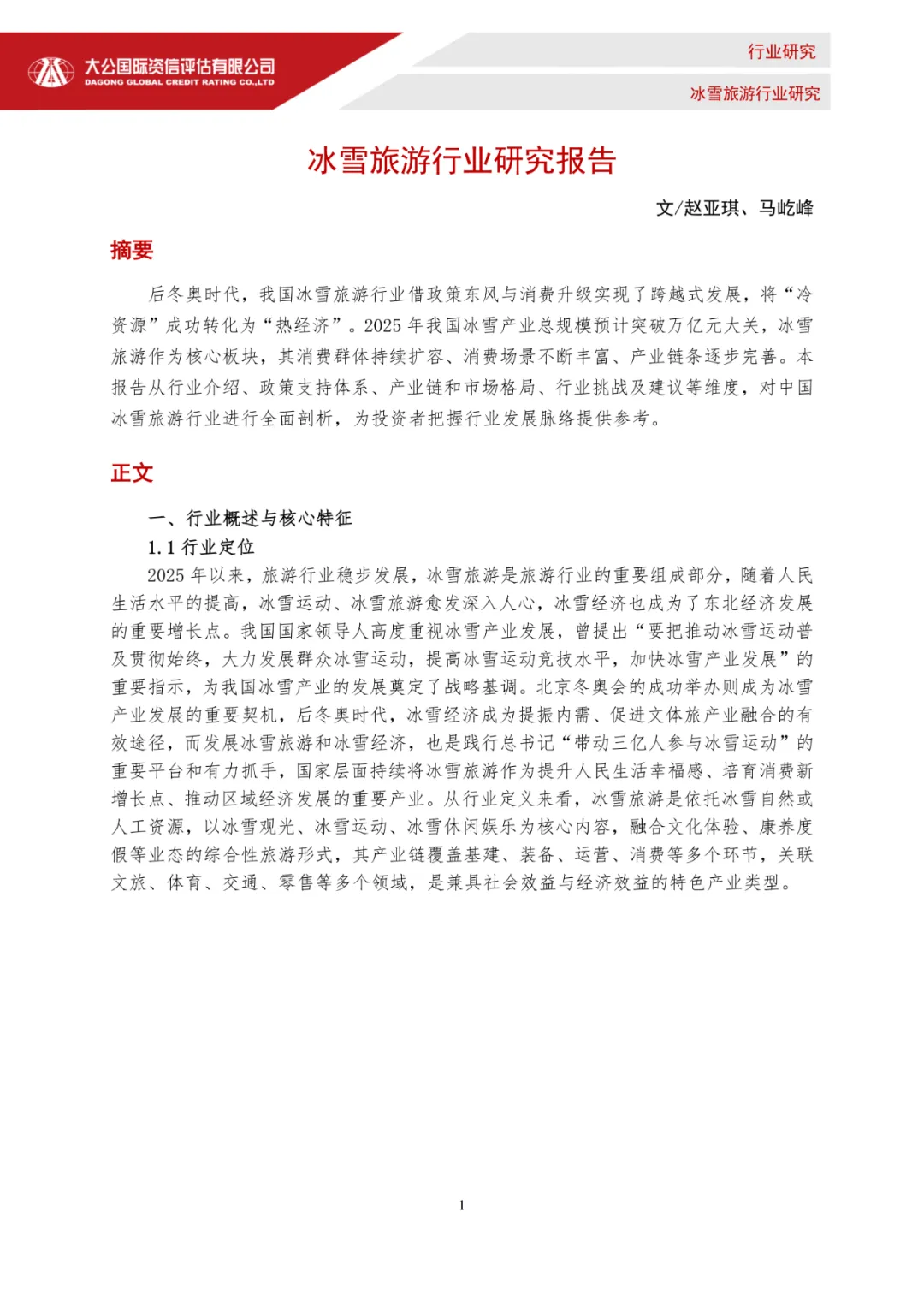 大公国际资信评估有限公司
DAGONG GLOBAL CREDIT RATING CO.,LTD

行业研究

冰雪旅游行业研究

冰雪旅游行业研究报告

文/赵亚琪、马屹峰

摘要

后冬奥时代，我国冰雪旅游行业借政策东风与消费升级实现了跨越式发展，将“冷资源”成功转化为“热经济”。2025 年我国冰雪产业总规模预计突破万亿元大关，冰雪旅游作为核心板块，其消费群体持续扩容、消费场景不断丰富、产业链条逐步完善。本报告从行业介绍、政策支持体系、产业链和市场格局、行业挑战及建议等维度，对中国冰雪旅游行业进行全面剖析，为投资者把握行业发展脉络提供参考。

正文

一、行业概述与核心特征

1.1 行业定位

2025 年以来，旅游行业稳步发展，冰雪旅游是旅游行业的重要组成部分，随着人民生活水平的提高，冰雪运动、冰雪旅游愈发深入人心，冰雪经济也成为了东北经济发展的重要增长点。我国国家领导人高度重视冰雪产业发展，曾提出“要把推动冰雪运动普及贯彻始终，大力发展群众冰雪运动，提高冰雪运动竞技水平，加快冰雪产业发展”的重要指示，为我国冰雪产业的发展奠定了战略基调。北京冬奥会的成功举办则成为冰雪产业发展的重要契机，后冬奥时代，冰雪经济成为提振内需、促进文体旅产业融合的有效途径，而发展冰雪旅游和冰雪经济，也是践行总书记“带动三亿人参与冰雪运动”的重要平台和有力抓手，国家层面持续将冰雪旅游作为提升人民生活幸福感、培育消费新增长点、推动区域经济发展的重要产业。从行业定义来看，冰雪旅游是依托冰雪自然或人工资源，以冰雪观光、冰雪运动、冰雪休闲娱乐为核心内容，融合文化体验、康养度假等业态的综合性旅游形式，其产业链覆盖基建、装备、运营、消费等多个环节，关联文旅、体育、交通、零售等多个领域，是兼具社会效益与经济效益的特色产业类型。

1